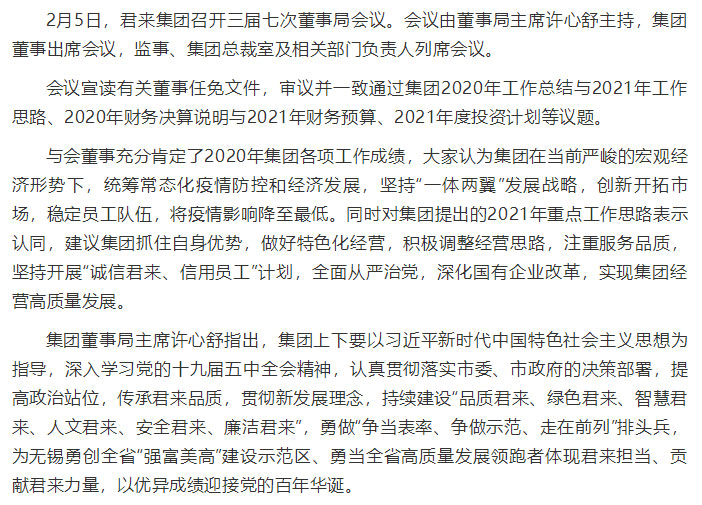 2月5日，君来集团召开三届七次董事局会议。会议由董事局主席许心舒主持，集团董事出席会议，监事、集团总裁室及相关部门负责人列席会议。

会议宣读有关董事任免文件，审议并一致通过集团2020年工作总结与2021年工作思路、2020年财务决算说明与2021年财务预算、2021年度投资计划等议题。

与会董事充分肯定了2020年集团各项工作成绩，大家认为集团在当前严峻的宏观经济形势下，统筹常态化疫情防控和经济发展，坚持“一体两翼”发展战略，创新开拓市场，稳定员工队伍，将疫情影响降至最低。同时对集团提出的2021年重点工作思路表示认同，建议集团抓住自身优势，做好特色化经营，积极调整经营思路，注重服务品质，坚持开展“诚信君来、信用员工”计划，全面从严治党，深化国有企业改革，实现集团经营高质量发展。

集团董事局主席许心舒指出，集团上下要以习近平新时代中国特色社会主义思想为指导，深入学习党的十九届五中全会精神，认真贯彻落实市委、市政府的决策部署，提高政治站位，传承君来品质，贯彻新发展理念，持续建设“品质君来、绿色君来、智慧君来、人文君来、安全君来、廉洁君来”，勇做“争当表率、争做示范、走在前列”排头兵，为无锡勇创全省“强富美高”建设示范区、勇当全省高质量发展领跑者体现君来担当、贡献君来力量，以优异成绩迎接党的百年华诞。